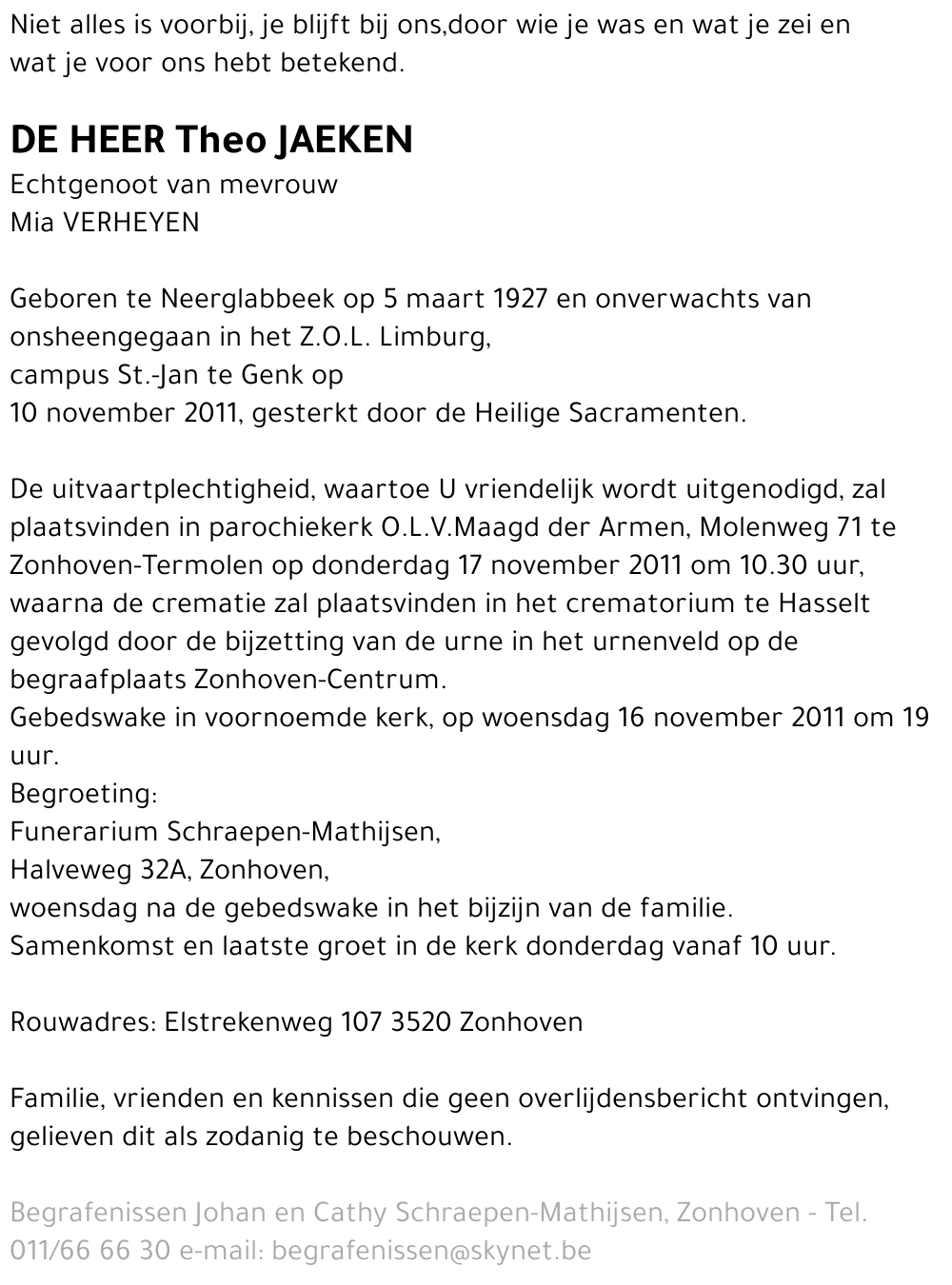 Niet alles is voorbij, je blijft bij ons,door wie je was en wat je zei en wat je voor ons hebt betekend.

DE HEER Theo JAEKEN
Echtgenoot van mevrouw
Mia VERHEYEN

Geboren te Neerglabbeek op 5 maart 1927 en onverwachts van onsheengegaan in het Z.O.L. Limburg,
campus St.-Jan te Genk op
10 november 2011, gesterkt door de Heilige Sacramenten.

De uitvaartplechtigheid, waartoe U vriendelijk wordt uitgenodigd, zal plaatsvinden in parochiekerk O.L.V.Maagd der Armen, Molenweg 71 te Zonhoven-Termolen op donderdag 17 november 2011 om 10.30 uur, waarna de crematie zal plaatsvinden in het crematorium te Hasselt gevolgd door de bijzetting van de urne in het urnenveld op de begraafplaats Zonhoven-Centrum.
Gebedswake in voornoemde kerk, op woensdag 16 november 2011 om 19 uur.
Begroeting:
Funerarium Schraepen-Mathijsen,
Halveweg 32A, Zonhoven,
woensdag na de gebedswake in het bijzijn van de familie.
Samenkomst en laatste groet in de kerk donderdag vanaf 10 uur.

Rouwadres: Elstrekenweg 107 3520 Zonhoven

Familie, vrienden en kennissen die geen overlijdensbericht ontvingen, gelieven dit als zodanig te beschouwen.

Begrafenissen Johan en Cathy Schraepen-Mathijsen, Zonhoven - Tel. 011/66 66 30 e-mail: begrafenissen@skynet.be